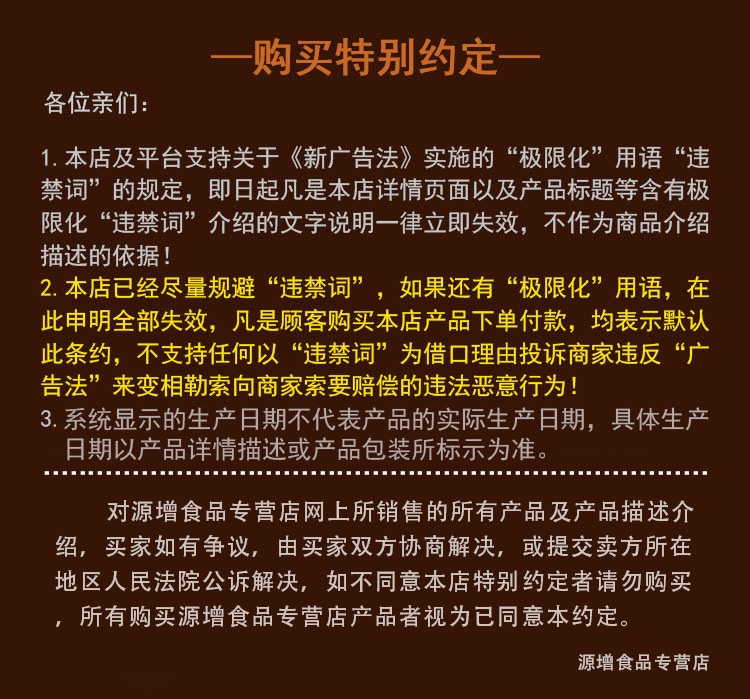 —购买特别约定—

各位亲们：

1. 本店及平台支持关于《新广告法》实施的“极限化”用语“违禁词”的规定，即日起凡是本店详情页面以及产品标题等含有极限化“违禁词”介绍的文字说明一律立即失效，不作为商品介绍描述的依据！
2. 本店已经尽量规避“违禁词”，如果还有“极限化”用语，在此申明全部失效，凡是顾客购买本店产品下单付款，均表示默认此条约，不支持任何以“违禁词”为借口理由投诉商家违反“广告法”来变相勒索向商家索要赔偿的违法恶意行为！
3. 系统显示的生产日期不代表产品的实际生产日期，具体生产日期以产品详情描述或产品包装所标示为准。

对源增食品专营店网上所销售的所有产品及产品描述介绍，买家如有争议，由买家双方协商解决，或提交卖方所在地区人民法院公诉解决，如不同意本店特别约定者请勿购买，所有购买源增食品专营店产品者视为已同意本约定。

源增食品专营店